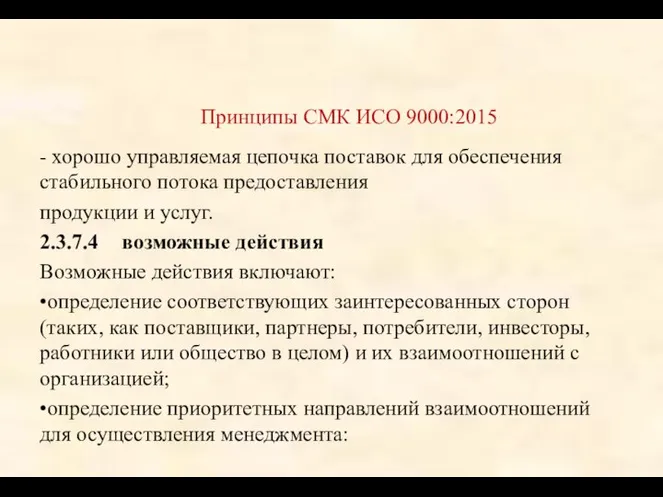 Принципы СМК ИСО 9000:2015

- хорошо управляемая цепочка поставок для обеспечения стабильного потока предоставления

продукции и услуг.

2.3.7.4 возможные действия

Возможные действия включают:

•определение соответствующих заинтересованных сторон (таких, как поставщики, партнеры, потребители, инвесторы, работники или общество в целом) и их взаимоотношений с организацией;

•определение приоритетных направлений взаимоотношений для осуществления менеджмента: